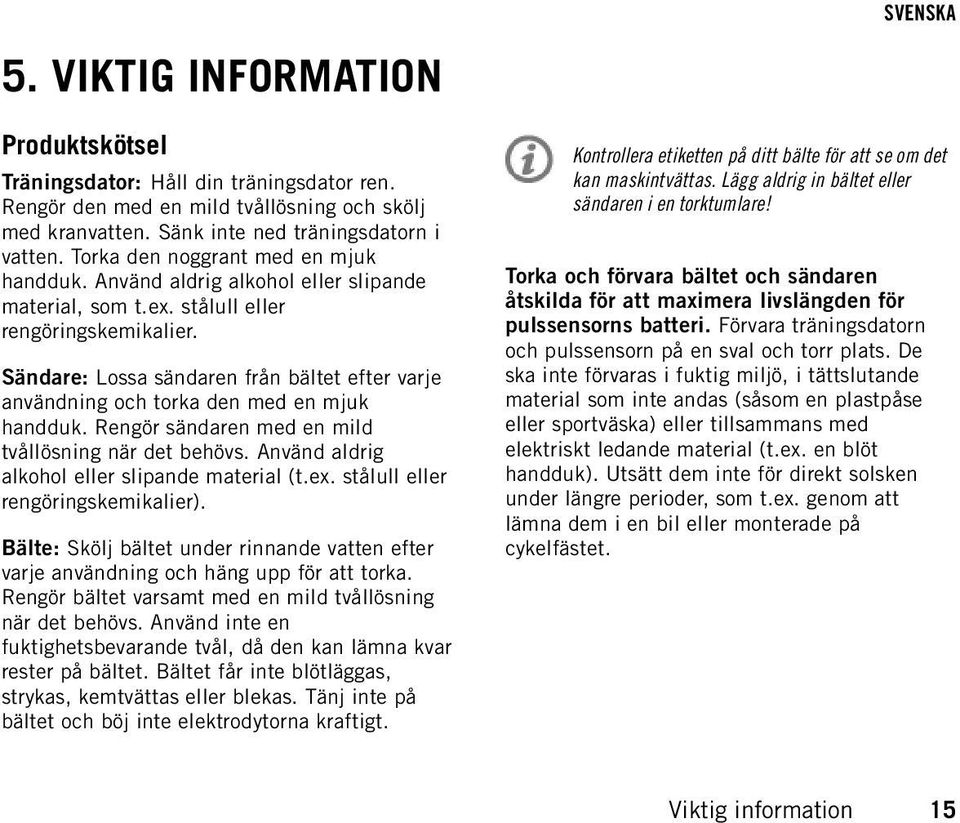 SVENSKA

5. VIKTIG INFORMATION

Produktskötsel

Träningsdator: Håll din träningsdator ren. Rengör den med en mild tvållösning och skölj med kranvatten. Sänk inte ned träningsdatorn i vatten. Torka den noggrant med en mjuk handduk. Använd aldrig alkohol eller slipande material, som t.ex. stålull eller rengöringskemikalier.

Sändare: Lossa sändaren från bältet efter varje användning och torka den med en mjuk handduk. Rengör sändaren med en mild tvållösning när det behövs. Använd aldrig alkohol eller slipande material (t.ex. stålull eller rengöringskemikalier).

Bälte: Skölj bältet under rinnande vatten efter varje användning och häng upp för att torka. Rengör bältet varsamt med en mild tvållösning när det behövs. Använd inte en fuktighetsbevarande tvål, då den kan lämna kvar rester på bältet. Bältet får inte blötläggas, strykas, kemtvättas eller blekas. Tänj inte på bältet och böj inte elektrodytorna kraftigt.

Kontrollera etiketten på ditt bälte för att se om det kan maskintvättas. Lägg aldrig in bältet eller sändaren i en torktumlare!

Torka och förvara bältet och sändaren åtskilda för att maximera livslängden för pulssensorns batteri. Förvara träningsdatorn och pulssensorn på en sval och torr plats. De ska inte förvaras i fuktig miljö, i tättslutande material som inte andas (såsom en plastpåse eller sportväska) eller tillsammans med elektriskt ledande material (t.ex. en blöt handduk). Utsätt dem inte för direkt solsken under längre perioder, som t.ex. genom att lämna dem i en bil eller monterade på cykelfästet.

Viktig information 15